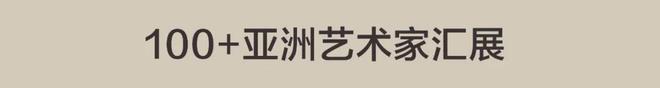 100+亚洲艺术家汇展